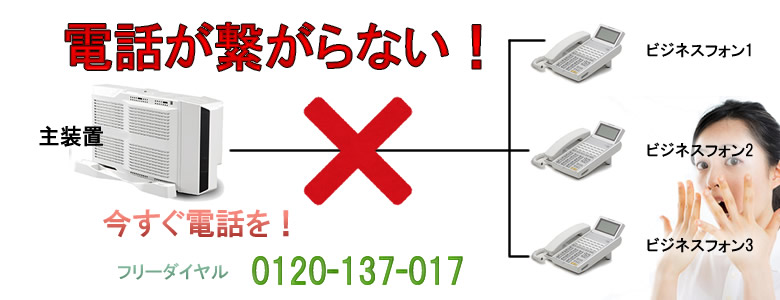 電話が繋がらない！

主装置

ビジネスフォン1

ビジネスフォン2

ビジネスフォン3

今すぐ電話を！

フリーダイヤル 0120-137-017